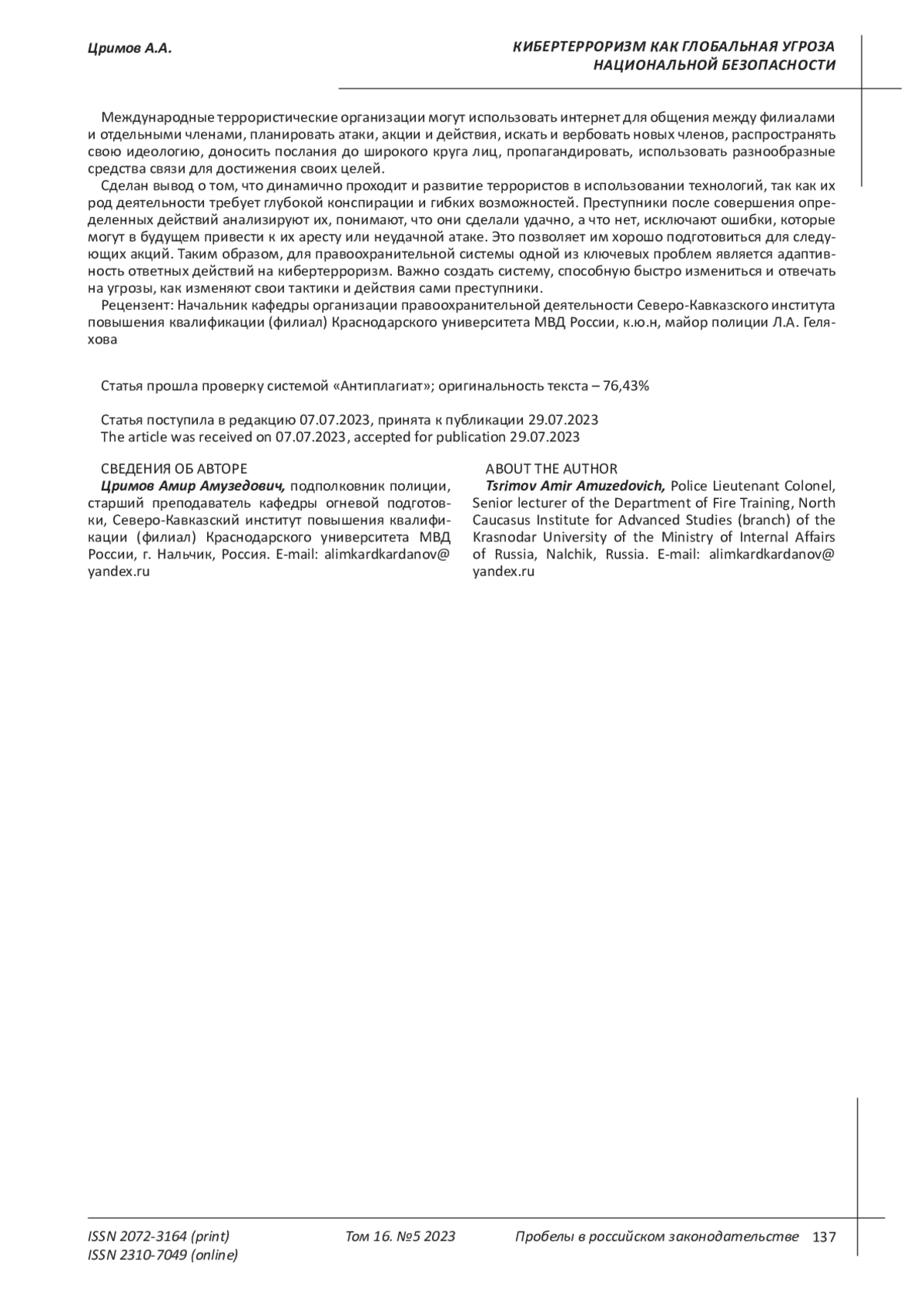 Цримов А.А.

КИБЕРТЕРРОРИЗМ КАК ГЛОБАЛЬНАЯ УГРОЗА НАЦИОНАЛЬНОЙ БЕЗОПАСНОСТИ

Международные террористические организации могут использовать интернет для общения между филиалами и отдельными членами, планировать атаки, акции и действия, искать и вербовать новых членов, распространять свою идеологию, доносить послания до широкого круга лиц, пропагандировать, использовать разнообразные средства связи для достижения своих целей.

Сделан вывод о том, что динамично проходит и развитие террористов в использовании технологий, так как их род деятельности требует глубокой конспирации и гибких возможностей. Преступники после совершения определенных действий анализируют их, понимают, что они сделали удачно, а что нет, исключают ошибки, которые могут в будущем привести к их аресту или неудачной атаке. Это позволяет им хорошо подготовиться для следующих акций. Таким образом, для правоохранительной системы одной из ключевых проблем является адаптивность ответных действий на кибертерроризм. Важно создать систему, способную быстро измениться и отвечать на угрозы, как изменяют свои тактики и действия сами преступники.

Рецензент: Начальник кафедры организации правоохранительной деятельности Северо-Кавказского института повышения квалификации (филиал) Краснодарского университета МВД России, к.ю.н, майор полиции Л.А. Геляхова

Статья прошла проверку системой «Антиплагиат»; оригинальность текста – 76,43%

Статья поступила в редакцию 07.07.2023, принята к публикации 29.07.2023
The article was received on 07.07.2023, accepted for publication 29.07.2023

СВЕДЕНИЯ ОБ АВТОРЕ
Цримов Амир Амузедович, подполковник полиции, старший преподаватель кафедры огневой подготовки, Северо-Кавказский институт повышения квалификации (филиал) Краснодарского университета МВД России, г. Нальчик, Россия. E-mail: alimkardkardanov@yandex.ru

ABOUT THE AUTHOR
Tsrimov Amir Amuzedovich, Police Lieutenant Colonel, Senior lecturer of the Department of Fire Training, North Caucasus Institute for Advanced Studies (branch) of the Krasnodar University of the Ministry of Internal Affairs of Russia, Nalchik, Russia. E-mail: alimkardkardanov@yandex.ru

ISSN 2072-3164 (print)
ISSN 2310-7049 (online)
Том 16. №5 2023
Пробелы в российском законодательстве 137